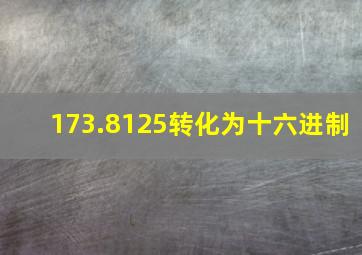 173.8125转化为十六进制